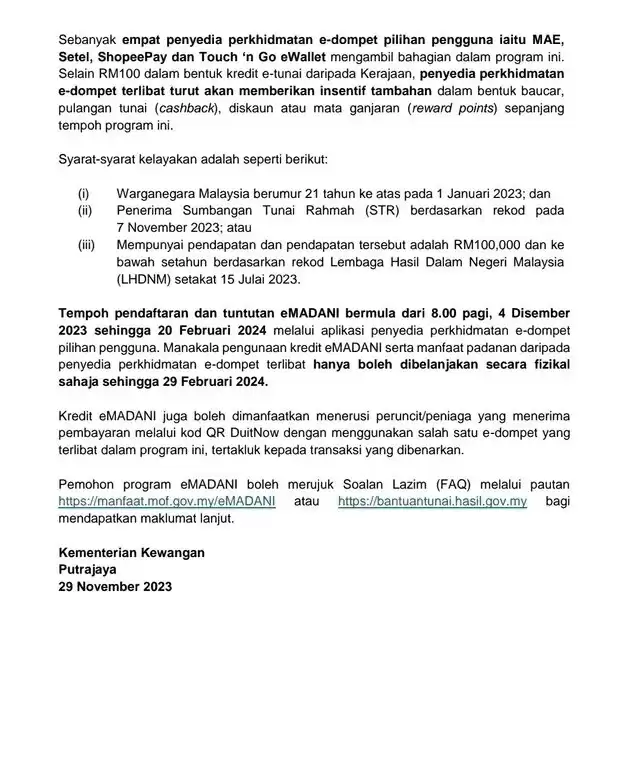 Sebanyak empat penyedia perkhidmatan e-dompet pilihan pengguna iaitu MAE, Setel, ShopeePay dan Touch 'n Go eWallet mengambil bahagian dalam program ini. Selain RM100 dalam bentuk kredit e-tunai daripada Kerajaan, penyedia perkhidmatan e-dompet terlibat turut akan memberikan insentif tambahan dalam bentuk baucar, pulangan tunai (cashback), diskaun atau mata ganjaran (reward points) sepanjang tempoh program ini.

Syarat-syarat kelayakan adalah seperti berikut:

(i) Warganegara Malaysia berumur 21 tahun ke atas pada 1 Januari 2023; dan
(ii) Penerima Sumbangan Tunai Rahmah (STR) berdasarkan rekod pada 7 November 2023; atau
(iii) Mempunyai pendapatan dan pendapatan tersebut adalah RM100,000 dan ke bawah setahun berdasarkan rekod Lembaga Hasil Dalam Negeri Malaysia (LHDNM) setakat 15 Julai 2023.

Tempoh pendaftaran dan tuntutan eMADANI bermula dari 8.00 pagi, 4 Disember 2023 sehingga 20 Februari 2024 melalui aplikasi penyedia perkhidmatan e-dompet pilihan pengguna. Manakala pengunaan kredit eMADANI serta manfaat padanan daripada penyedia perkhidmatan e-dompet terlibat hanya boleh dibelanjakan secara fizikal sahaja sehingga 29 Februari 2024.

Kredit eMADANI juga boleh dimanfaatkan menerusi peruncit/peniaga yang menerima pembayaran melalui kod QR DuitNow dengan menggunakan salah satu e-dompet yang terlibat dalam program ini, tertakluk kepada transaksi yang dibenarkan.

Pemohon program eMADANI boleh merujuk Soalan Lazim (FAQ) melalui pautan https://manfaat.mof.gov.my/eMADANI atau https://bantuantunai.hasil.gov.my bagi mendapatkan maklumat lanjut.

Kementerian Kewangan
Putrajaya
29 November 2023